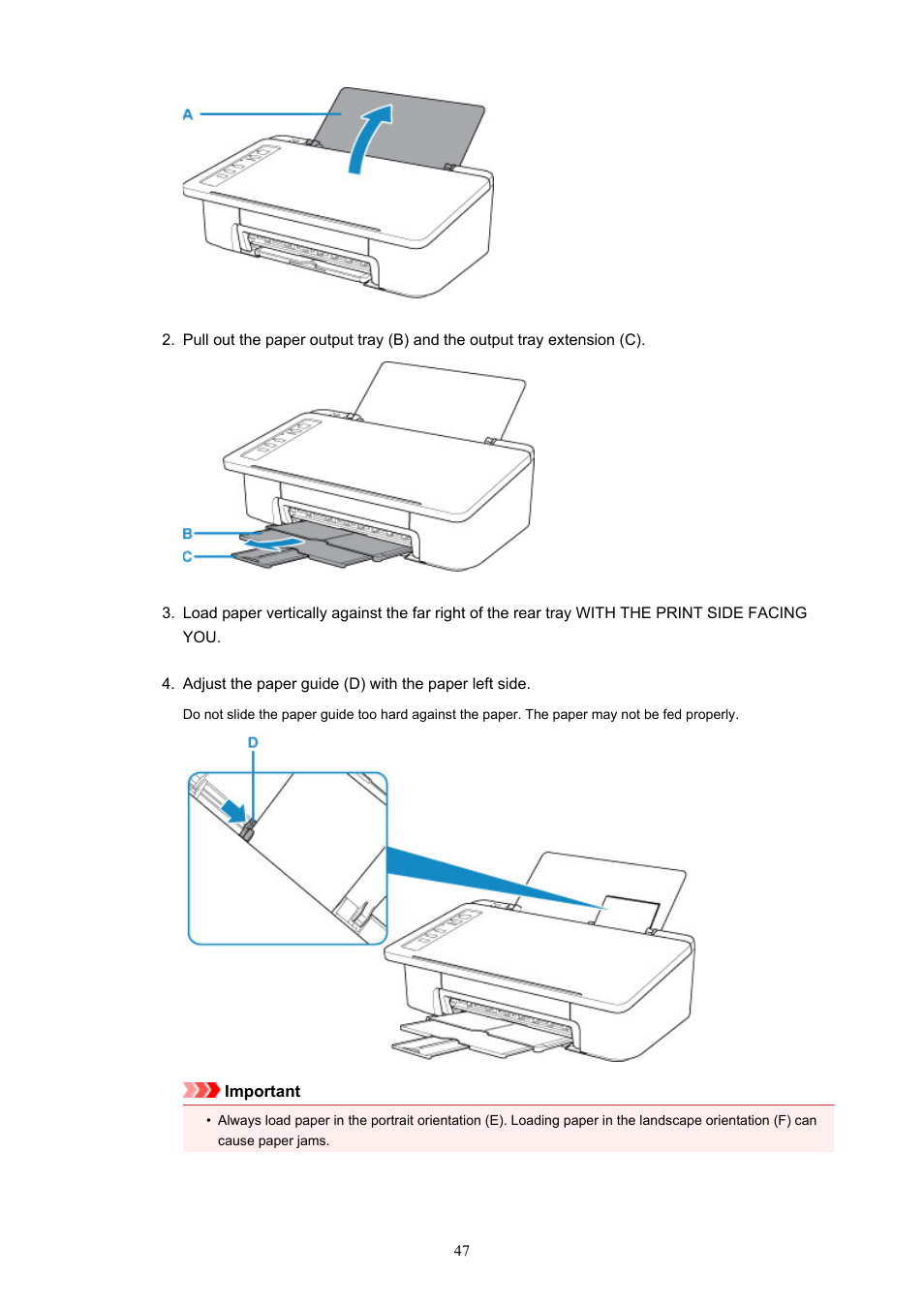 A

2. Pull out the paper output tray (B) and the output tray extension (C).

B
C

3. Load paper vertically against the far right of the rear tray WITH THE PRINT SIDE FACING YOU.

4. Adjust the paper guide (D) with the paper left side.

Do not slide the paper guide too hard against the paper. The paper may not be fed properly.

D

Important

• Always load paper in the portrait orientation (E). Loading paper in the landscape orientation (F) can cause paper jams.

47